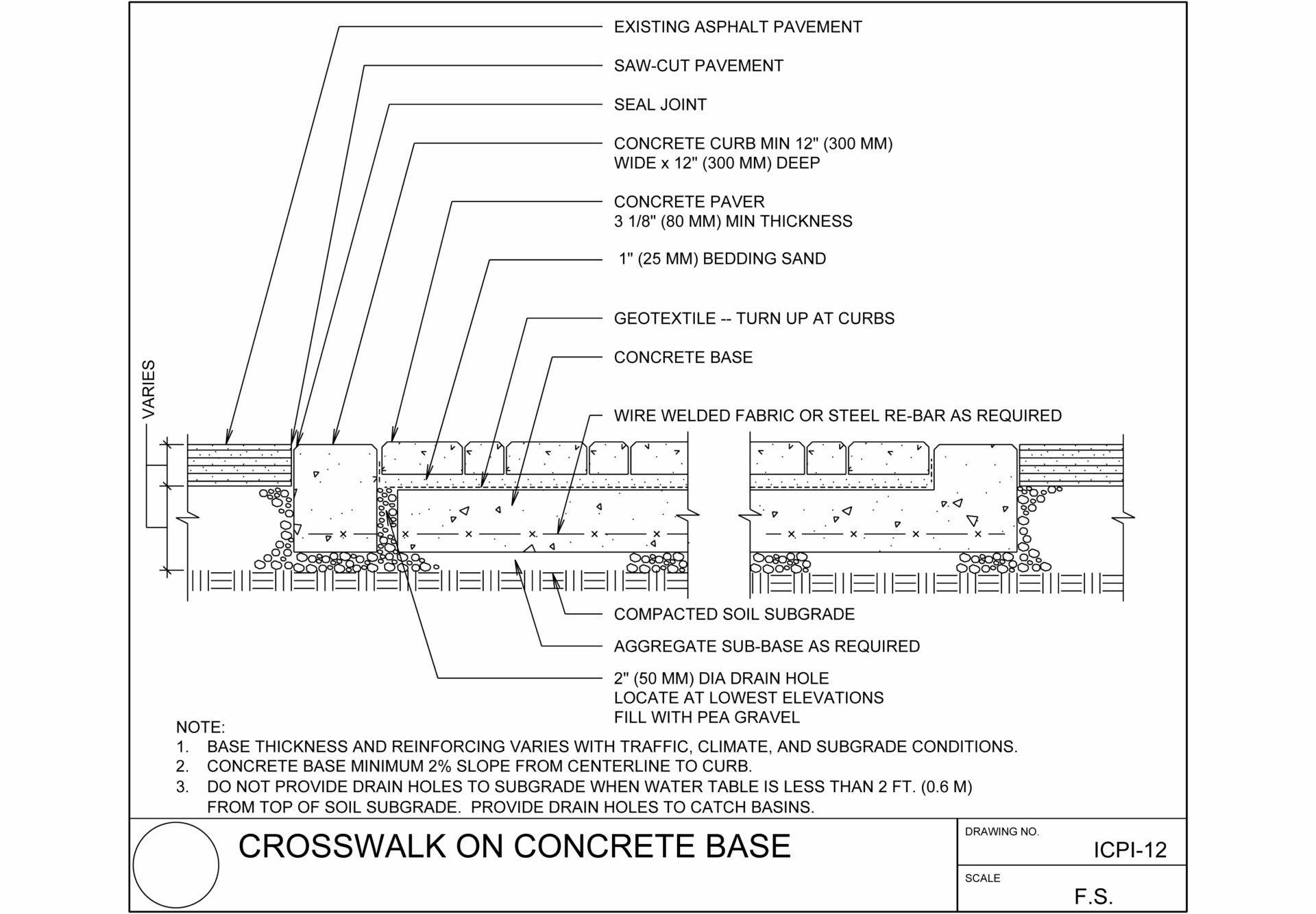 EXISTING ASPHALT PAVEMENT

SAW-CUT PAVEMENT

SEAL JOINT

CONCRETE CURB MIN 12" (300 MM) WIDE x 12" (300 MM) DEEP

CONCRETE PAVER 3 1/8" (80 MM) MIN THICKNESS

1" (25 MM) BEDDING SAND

GEOTEXTILE -- TURN UP AT CURBS

CONCRETE BASE

WIRE WELDED FABRIC OR STEEL RE-BAR AS REQUIRED

VARIES

COMPACTED SOIL SUBGRADE

AGGREGATE SUB-BASE AS REQUIRED

2" (50 MM) DIA DRAIN HOLE LOCATE AT LOWEST ELEVATIONS FILL WITH PEA GRAVEL

NOTE:
1. BASE THICKNESS AND REINFORCING VARIES WITH TRAFFIC, CLIMATE, AND SUBGRADE CONDITIONS.
2. CONCRETE BASE MINIMUM 2% SLOPE FROM CENTERLINE TO CURB.
3. DO NOT PROVIDE DRAIN HOLES TO SUBGRADE WHEN WATER TABLE IS LESS THAN 2 FT. (0.6 M) FROM TOP OF SOIL SUBGRADE. PROVIDE DRAIN HOLES TO CATCH BASINS.

CROSSWALK ON CONCRETE BASE

DRAWING NO.
ICPI-12

SCALE
F.S.